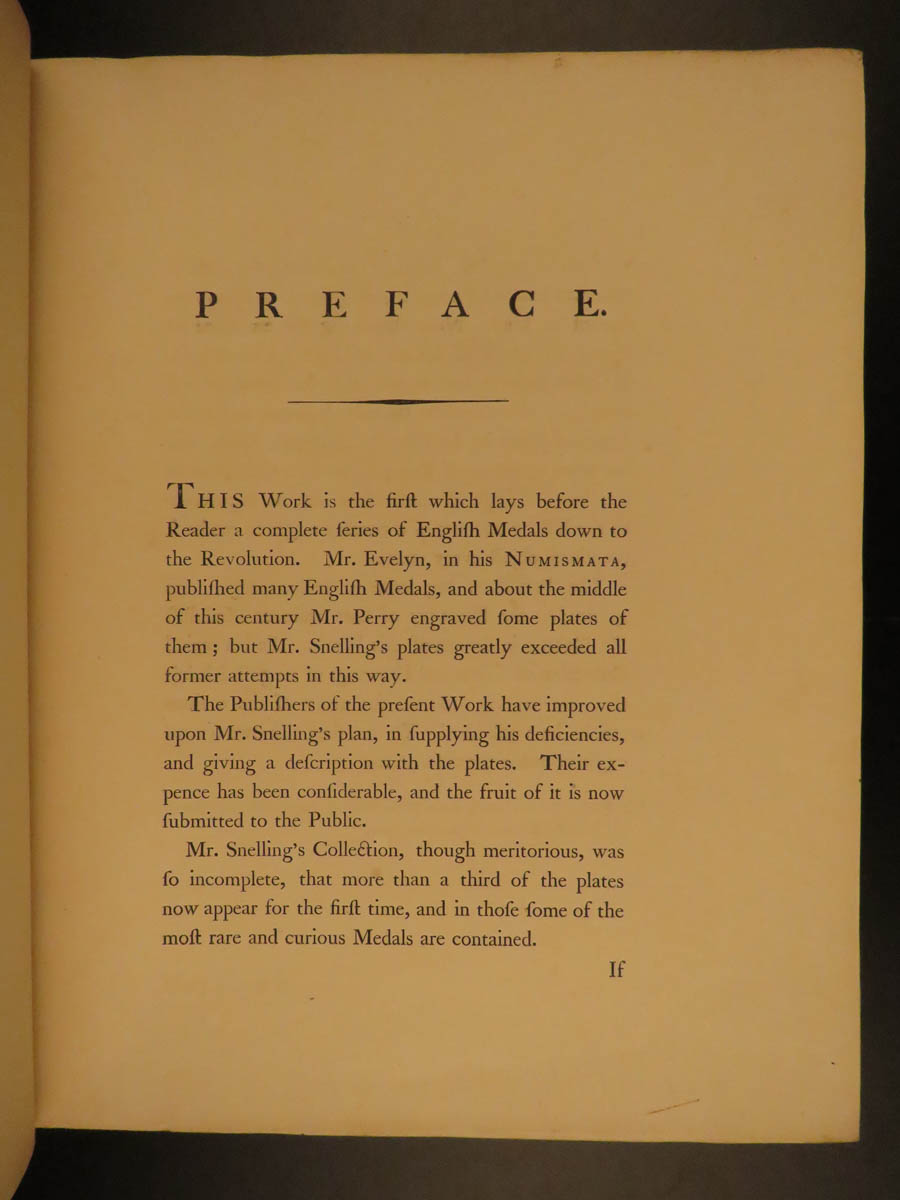 PREFACE.

THIS Work is the firſt which lays before the Reader a complete ſeries of Engliſh Medals down to the Revolution. Mr. Evelyn, in his NUMISMATA, publiſhed many Engliſh Medals, and about the middle of this century Mr. Perry engraved ſome plates of them; but Mr. Snelling's plates greatly exceeded all former attempts in this way.

The Publiſhers of the preſent Work have improved upon Mr. Snelling's plan, in ſupplying his deficiencies, and giving a deſcription with the plates. Their expence has been conſiderable, and the fruit of it is now ſubmitted to the Public.

Mr. Snelling's Collection, though meritorious, was ſo incomplete, that more than a third of the plates now appear for the firſt time, and in thoſe ſome of the moſt rare and curious Medals are contained.

If